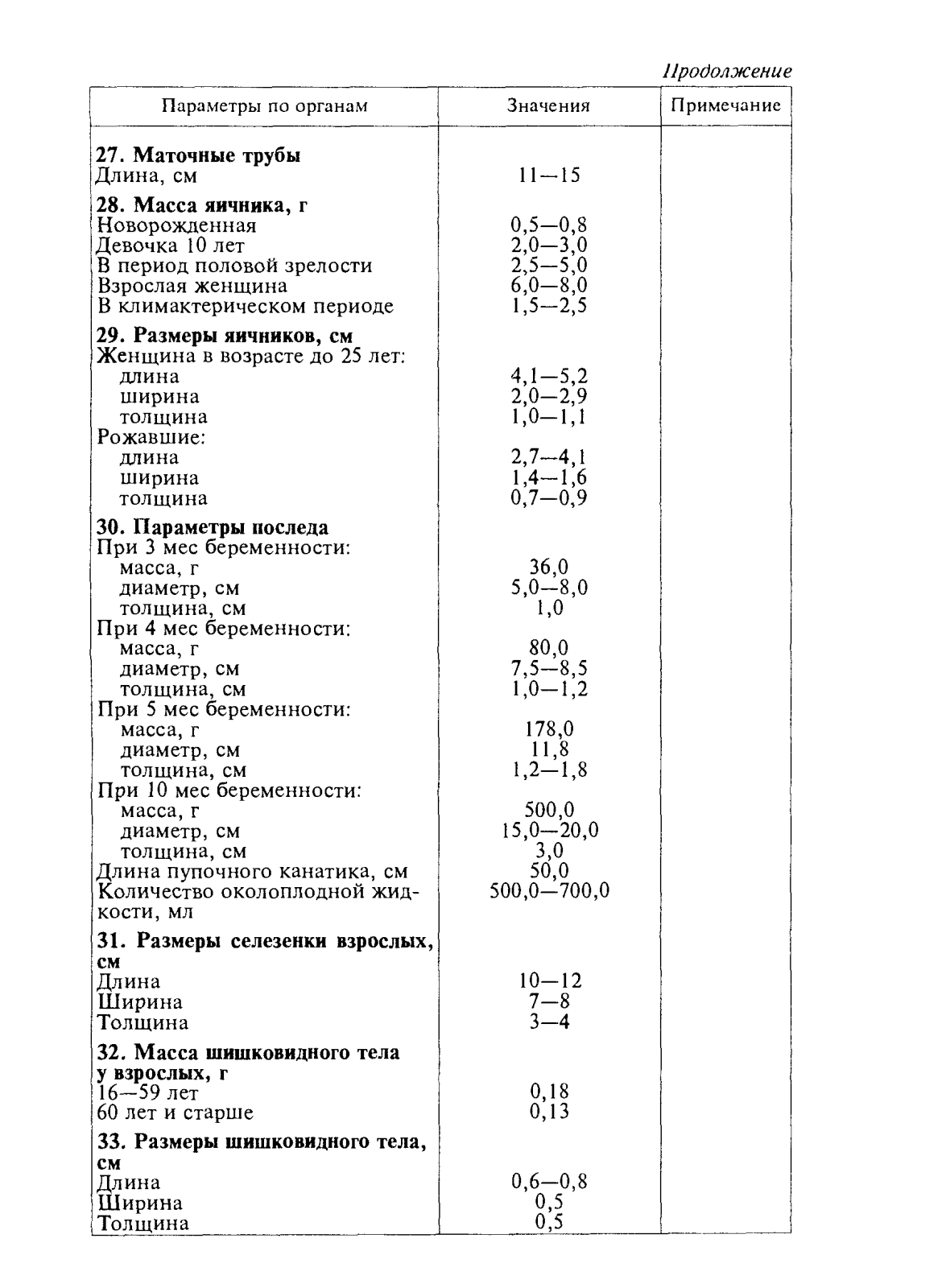 Продолжение

| Параметры по органам | Значения | Примечание |
|---|---|---|
| **27. Маточные трубы** | | |
| Длина, см | 11—15 | |
| **28. Масса яичника, г** | | |
| Новорожденная | 0,5—0,8 | |
| Девочка 10 лет | 2,0—3,0 | |
| В период половой зрелости | 2,5—5,0 | |
| Взрослая женщина | 6,0—8,0 | |
| В климактерическом периоде | 1,5—2,5 | |
| **29. Размеры яичников, см** | | |
| Женщина в возрасте до 25 лет: | | |
| длина | 4,1—5,2 | |
| ширина | 2,0—2,9 | |
| толщина | 1,0—1,1 | |
| Рожавшие: | | |
| длина | 2,7—4,1 | |
| ширина | 1,4—1,6 | |
| толщина | 0,7—0,9 | |
| **30. Параметры последа** | | |
| При 3 мес беременности: | | |
| масса, г | 36,0 | |
| диаметр, см | 5,0—8,0 | |
| толщина, см | 1,0 | |
| При 4 мес беременности: | | |
| масса, г | 80,0 | |
| диаметр, см | 7,5—8,5 | |
| толщина, см | 1,0—1,2 | |
| При 5 мес беременности: | | |
| масса, г | 178,0 | |
| диаметр, см | 11,8 | |
| толщина, см | 1,2—1,8 | |
| При 10 мес беременности: | | |
| масса, г | 500,0 | |
| диаметр, см | 15,0—20,0 | |
| толщина, см | 3,0 | |
| Длина пупочного канатика, см | 50,0 | |
| Количество околоплодной жидкости, мл | 500,0—700,0 | |
| **31. Размеры селезенки взрослых, см** | | |
| Длина | 10—12 | |
| Ширина | 7—8 | |
| Толщина | 3—4 | |
| **32. Масса шишковидного тела у взрослых, г** | | |
| 16—59 лет | 0,18 | |
| 60 лет и старше | 0,13 | |
| **33. Размеры шишковидного тела, см** | | |
| Длина | 0,6—0,8 | |
| Ширина | 0,5 | |
| Толщина | 0,5 | |